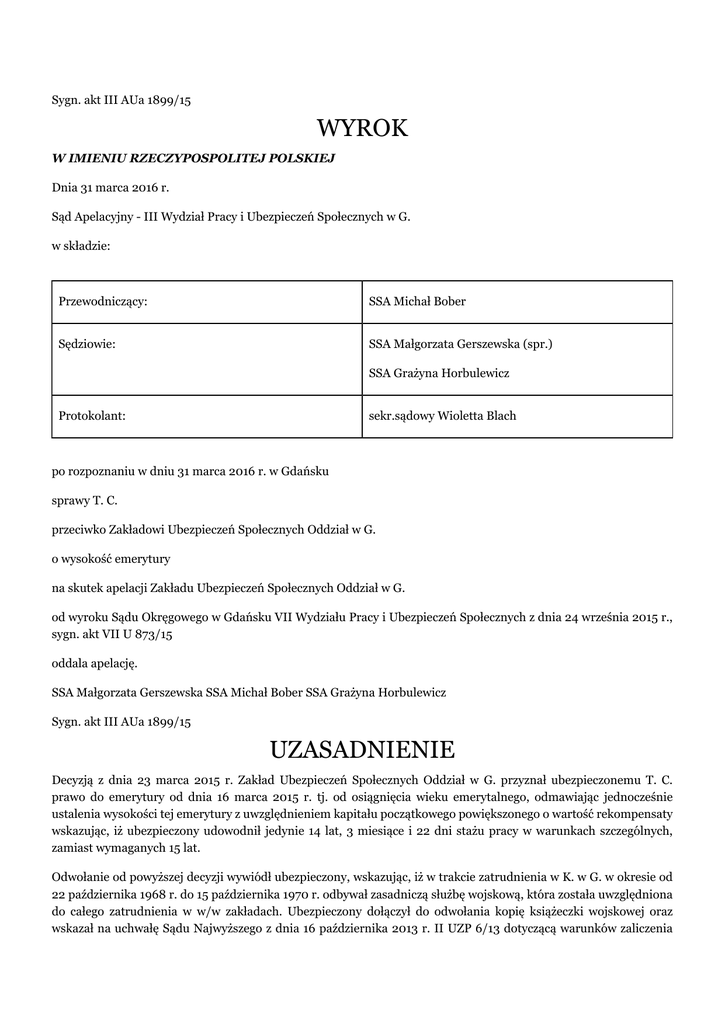 Sygn. akt III AUa 1899/15

WYROK

W IMIENIU RZECZYPOSPOLITEJ POLSKIEJ

Dnia 31 marca 2016 r.

Sąd Apelacyjny - III Wydział Pracy i Ubezpieczeń Społecznych w G.

w składzie:

| Przewodniczący: | SSA Michał Bober |
|---|---|
| Sędziowie: | SSA Małgorzata Gerszewska (spr.) SSA Grażyna Horbulewicz |
| Protokolant: | sekr.sądowy Wioletta Blach |

po rozpoznaniu w dniu 31 marca 2016 r. w Gdańsku

sprawy T. C.

przeciwko Zakładowi Ubezpieczeń Społecznych Oddział w G.

o wysokość emerytury

na skutek apelacji Zakładu Ubezpieczeń Społecznych Oddział w G.

od wyroku Sądu Okręgowego w Gdańsku VII Wydziału Pracy i Ubezpieczeń Społecznych z dnia 24 września 2015 r., sygn. akt VII U 873/15

oddala apelację.

SSA Małgorzata Gerszewska SSA Michał Bober SSA Grażyna Horbulewicz

Sygn. akt III AUa 1899/15

UZASADNIENIE

Decyzją z dnia 23 marca 2015 r. Zakład Ubezpieczeń Społecznych Oddział w G. przyznał ubezpieczonemu T. C. prawo do emerytury od dnia 16 marca 2015 r. tj. od osiągnięcia wieku emerytalnego, odmawiając jednocześnie ustalenia wysokości tej emerytury z uwzględnieniem kapitału początkowego powiększonego o wartość rekompensaty wskazując, iż ubezpieczony udowodnił jedynie 14 lat, 3 miesiące i 22 dni stażu pracy w warunkach szczególnych, zamiast wymaganych 15 lat.

Odwołanie od powyższej decyzji wywiódł ubezpieczony, wskazując, iż w trakcie zatrudnienia w K. w G. w okresie od 22 października 1968 r. do 15 października 1970 r. odbywał zasadniczą służbę wojskową, która została uwzględniona do całego zatrudnienia w w/w zakładach. Ubezpieczony dołączył do odwołania kopię książeczki wojskowej oraz wskazał na uchwałę Sądu Najwyższego z dnia 16 października 2013 r. II UZP 6/13 dotyczącą warunków zaliczenia